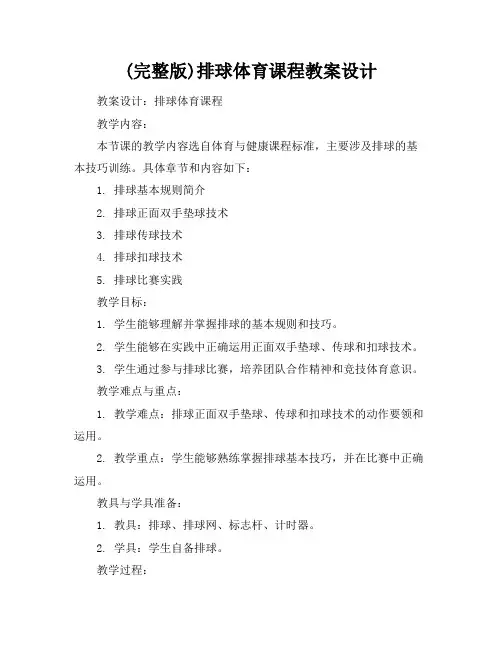 (完整版)排球体育课程教案设计

教案设计：排球体育课程

教学内容：

本节课的教学内容选自体育与健康课程标准，主要涉及排球的基本技巧训练。具体章节和内容如下：

1. 排球基本规则简介

2. 排球正面双手垫球技术

3. 排球传球技术

4. 排球扣球技术

5. 排球比赛实践

教学目标：

1. 学生能够理解并掌握排球的基本规则和技巧。

2. 学生能够在实践中正确运用正面双手垫球、传球和扣球技术。

3. 学生通过参与排球比赛，培养团队合作精神和竞技体育意识。

教学难点与重点：

1. 教学难点：排球正面双手垫球、传球和扣球技术的动作要领和运用。

2. 教学重点：学生能够熟练掌握排球基本技巧，并在比赛中正确运用。

教具与学具准备：

1. 教具：排球、排球网、标志杆、计时器。

2. 学具：学生自备排球。

教学过程：